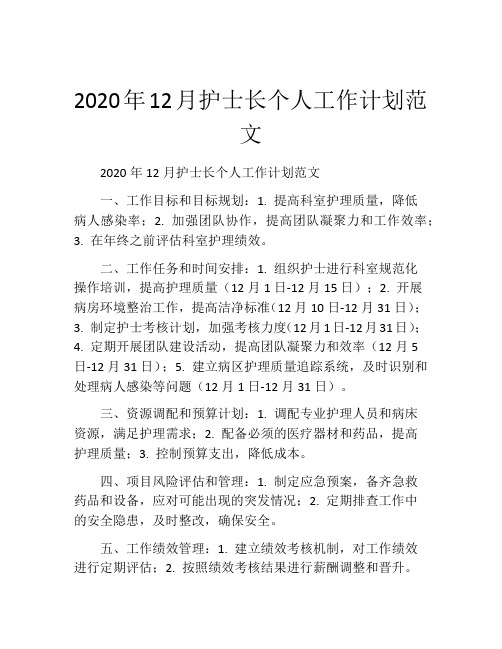 2020年12月护士长个人工作计划范文

2020 年 12 月护士长个人工作计划范文

一、工作目标和目标规划：1. 提高科室护理质量，降低病人感染率；2. 加强团队协作，提高团队凝聚力和工作效率；3. 在年终之前评估科室护理绩效。

二、工作任务和时间安排：1. 组织护士进行科室规范化操作培训，提高护理质量（12 月 1 日-12 月 15 日）；2. 开展病房环境整治工作，提高洁净标准(12 月 10 日-12 月 31 日)；3. 制定护士考核计划，加强考核力度(12 月 1 日-12 月 31 日)；4. 定期开展团队建设活动，提高团队凝聚力和效率（12 月 5 日-12 月 31 日）；5. 建立病区护理质量追踪系统，及时识别和处理病人感染等问题（12 月 1 日-12 月 31 日）。

三、资源调配和预算计划：1. 调配专业护理人员和病床资源，满足护理需求；2. 配备必须的医疗器材和药品，提高护理质量；3. 控制预算支出，降低成本。

四、项目风险评估和管理：1. 制定应急预案，备齐急救药品和设备，应对可能出现的突发情况；2. 定期排查工作中的安全隐患，及时整改，确保安全。

五、工作绩效管理：1. 建立绩效考核机制，对工作绩效进行定期评估；2. 按照绩效考核结果进行薪酬调整和晋升。